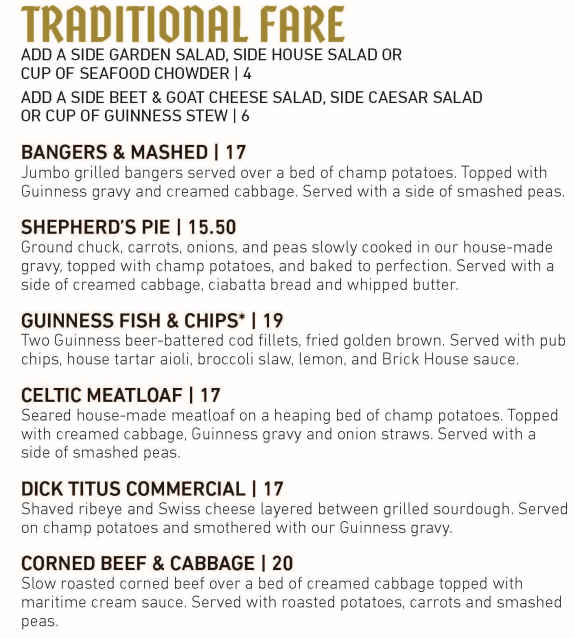 TRADITIONAL FARE

ADD A SIDE GARDEN SALAD, SIDE HOUSE SALAD OR CUP OF SEAFOOD CHOWDER | 4

ADD A SIDE BEET & GOAT CHEESE SALAD, SIDE CAESAR SALAD OR CUP OF GUINNESS STEW | 6

BANGERS & MASHED | 17
Jumbo grilled bangers served over a bed of champ potatoes. Topped with Guinness gravy and creamed cabbage. Served with a side of smashed peas.

SHEPHERD'S PIE | 15.50
Ground chuck, carrots, onions, and peas slowly cooked in our house-made gravy, topped with champ potatoes, and baked to perfection. Served with a side of creamed cabbage, ciabatta bread and whipped butter.

GUINNESS FISH & CHIPS* | 19
Two Guinness beer-battered cod fillets, fried golden brown. Served with pub chips, house tartar aioli, broccoli slaw, lemon, and Brick House sauce.

CELTIC MEATLOAF | 17
Seared house-made meatloaf on a heaping bed of champ potatoes. Topped with creamed cabbage, Guinness gravy and onion straws. Served with a side of smashed peas.

DICK TITUS COMMERCIAL | 17
Shaved ribeye and Swiss cheese layered between grilled sourdough. Served on champ potatoes and smothered with our Guinness gravy.

CORNED BEEF & CABBAGE | 20
Slow roasted corned beef over a bed of creamed cabbage topped with maritime cream sauce. Served with roasted potatoes, carrots and smashed peas.